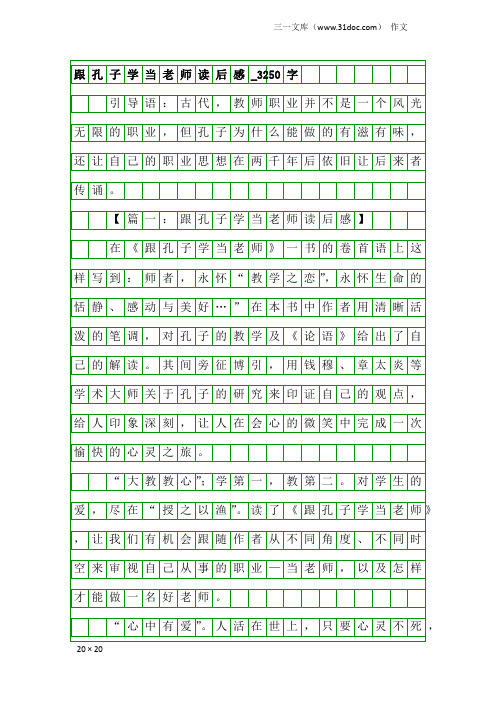 三一文库（www.31doc.com） 作文

跟孔子学当老师读后感_3250字

引导语：古代，教师职业并不是一个风光无限的职业，但孔子为什么能做的有滋有味，还让自己的职业思想在两千年后依旧让后来者传诵。

【篇一：跟孔子学当老师读后感】

在《跟孔子学当老师》一书的卷首语上这样写到：师者，永怀“教学之恋”，永怀生命的恬静、感动与美好…”在本书中作者用清晰活泼的笔调，对孔子的教学及《论语》给出了自己的解读。其间旁征博引，用钱穆、章太炎等学术大师关于孔子的研究来印证自己的观点，给人印象深刻，让人在会心的微笑中完成一次愉快的心灵之旅。

“大教教心”：学第一，教第二。对学生的爱，尽在“授之以渔”。读了《跟孔子学当老师》，让我们有机会跟随作者从不同角度、不同时空来审视自己从事的职业—当老师，以及怎样才能做一名好老师。

“心中有爱”。人活在世上，只要心灵不死，

20×20